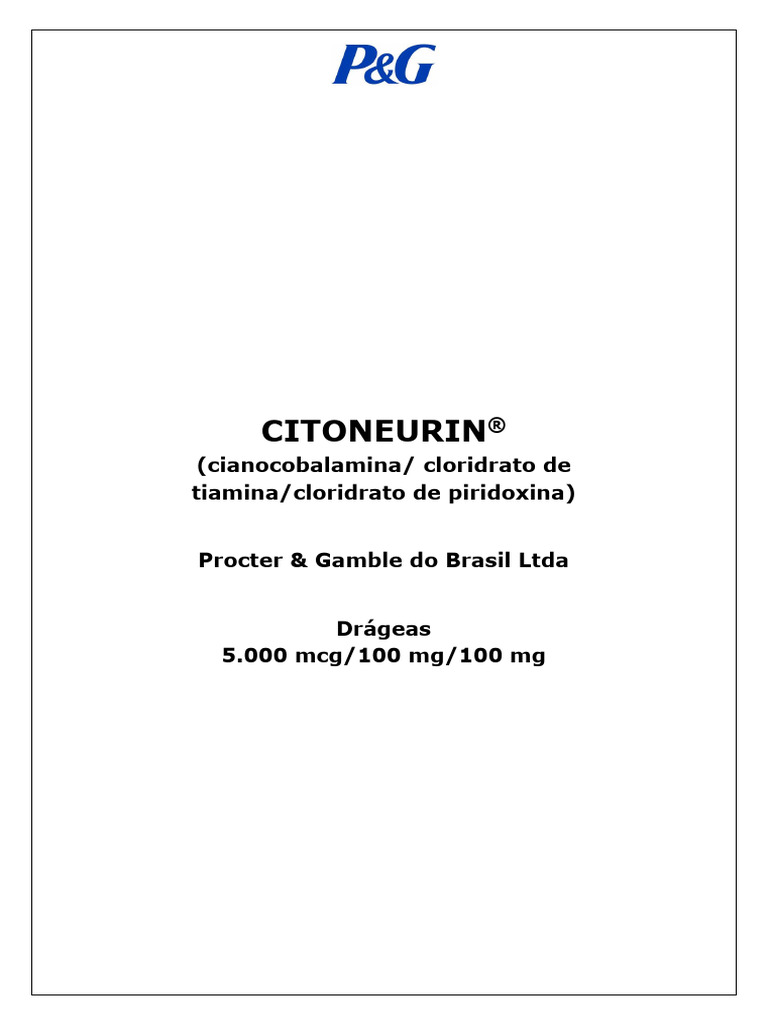 P&G

CITONEURIN®
(cianocobalamina/ cloridrato de tiamina/cloridrato de piridoxina)

Procter & Gamble do Brasil Ltda

Drágeas
5.000 mcg/100 mg/100 mg